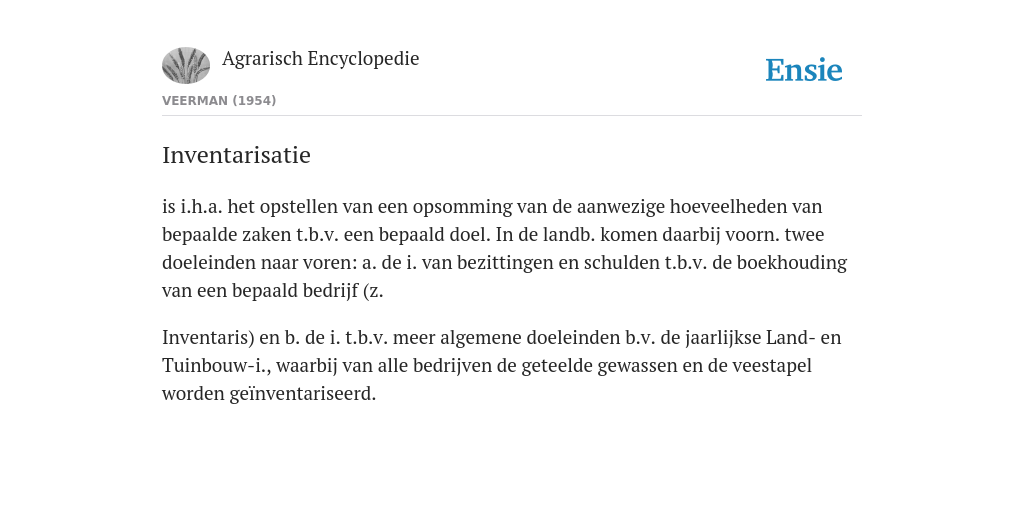 Agrarisch Encyclopedie

Ensie

VEERMAN (1954)

Inventarisatie

is i.h.a. het opstellen van een opsomming van de aanwezige hoeveelheden van bepaalde zaken t.b.v. een bepaald doel. In de landb. komen daarbij voorn. twee doeleinden naar voren: a. de i. van bezittingen en schulden t.b.v. de boekhouding van een bepaald bedrijf (z.

Inventaris) en b. de i. t.b.v. meer algemene doeleinden b.v. de jaarlijkse Land- en Tuinbouw-i., waarbij van alle bedrijven de geteelde gewassen en de veestapel worden geïnventariseerd.